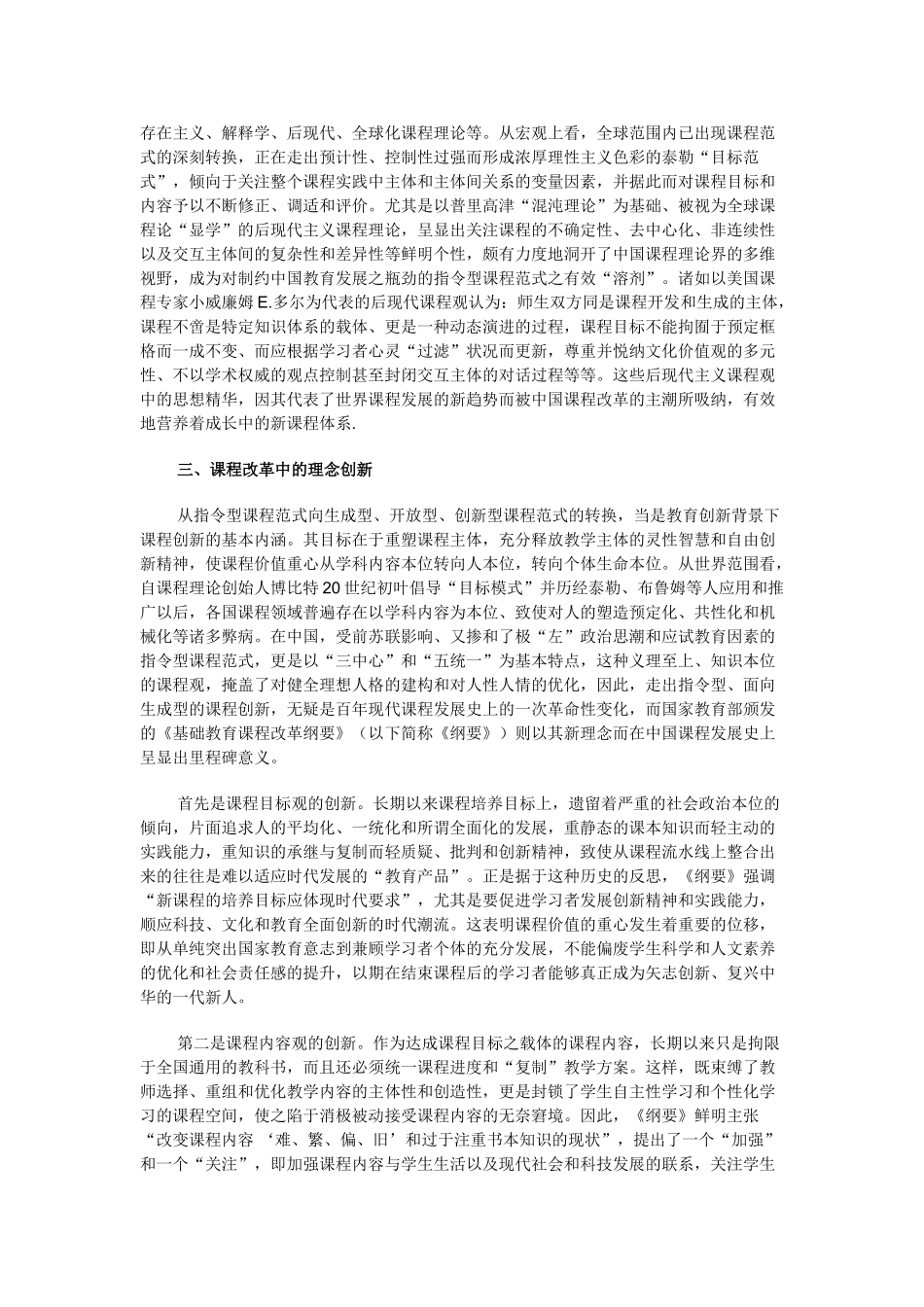 存在主义、解释学、后现代、全球化课程理论等。从宏观上看，全球范围内已出现课程范式的深刻转换，正在走出预计性、控制性过强而形成浓厚理性主义色彩的泰勒“目标范式”，倾向于关注整个课程实践中主体和主体间关系的变量因素，并据此而对课程目标和内容予以不断修正、调适和评价。尤其是以普里高津“混沌理论”为基础、被视为全球课程论“显学”的后现代主义课程理论，呈显出关注课程的不确定性、去中心化、非连续性以及交互主体间的复杂性和差异性等鲜明个性，颇有力度地洞开了中国课程理论界的多维视野，成为对制约中国教育发展之瓶劲的指令型课程范式之有效“溶剂”。诸如以美国课程专家小威廉姆 E.多尔为代表的后现代课程观认为：师生双方同是课程开发和生成的主体，课程不啻是特定知识体系的载体、更是一种动态演进的过程，课程目标不能拘囿于预定框格而一成不变、而应根据学习者心灵“过滤”状况而更新，尊重并悦纳文化价值观的多元性、不以学术权威的观点控制甚至封闭交互主体的对话过程等等。这些后现代主义课程观中的思想精华，因其代表了世界课程发展的新趋势而被中国课程改革的主潮所吸纳，有效地营养着成长中的新课程体系.

三、课程改革中的理念创新

从指令型课程范式向生成型、开放型、创新型课程范式的转换，当是教育创新背景下课程创新的基本内涵。其目标在于重塑课程主体，充分释放教学主体的灵性智慧和自由创新精神，使课程价值重心从学科内容本位转向人本位，转向个体生命本位。从世界范围看，自课程理论创始人博比特 20 世纪初叶倡导“目标模式”并历经泰勒、布鲁姆等人应用和推广以后，各国课程领域普遍存在以学科内容为本位、致使对人的塑造预定化、共性化和机械化等诸多弊病。在中国，受前苏联影响、又掺和了极“左”政治思潮和应试教育因素的指令型课程范式，更是以“三中心”和“五统一”为基本特点，这种义理至上、知识本位的课程观，掩盖了对健全理想人格的建构和对人性人情的优化，因此，走出指令型、面向生成型的课程创新，无疑是百年现代课程发展史上的一次革命性变化，而国家教育部颁发的《基础教育课程改革纲要》（以下简称《纲要》）则以其新理念而在中国课程发展史上呈显出里程碑意义。

首先是课程目标观的创新。长期以来课程培养目标上，遗留着严重的社会政治本位的倾向，片面追求人的平均化、一统化和所谓全面化的发展，重静态的课本知识而轻主动的实践能力，重知识的承继与复制而轻质疑、批判和创新精神，致使从课程流水线上整合出来的往往是难以适应时代发展的“教育产品”。正是据于这种历史的反思，《纲要》强调“新课程的培养目标应体现时代要求”，尤其是要促进学习者发展创新精神和实践能力，顺应科技、文化和教育全面创新的时代潮流。这表明课程价值的重心发生着重要的位移，即从单纯突出国家教育意志到兼顾学习者个体的充分发展，不能偏废学生科学和人文素养的优化和社会责任感的提升，以期在结束课程后的学习者能够真正成为矢志创新、复兴中华的一代新人。

第二是课程内容观的创新。作为达成课程目标之载体的课程内容，长期以来只是拘限于全国通用的教科书，而且还必须统一课程进度和“复制”教学方案。这样，既束缚了教师选择、重组和优化教学内容的主体性和创造性，更是封锁了学生自主性学习和个性化学习的课程空间，使之陷于消极被动接受课程内容的无奈窘境。因此，《纲要》鲜明主张“改变课程内容‘难、繁、偏、旧’和过于注重书本知识的现状”，提出了一个“加强”和一个“关注”，即加强课程内容与学生生活以及现代社会和科技发展的联系，关注学生